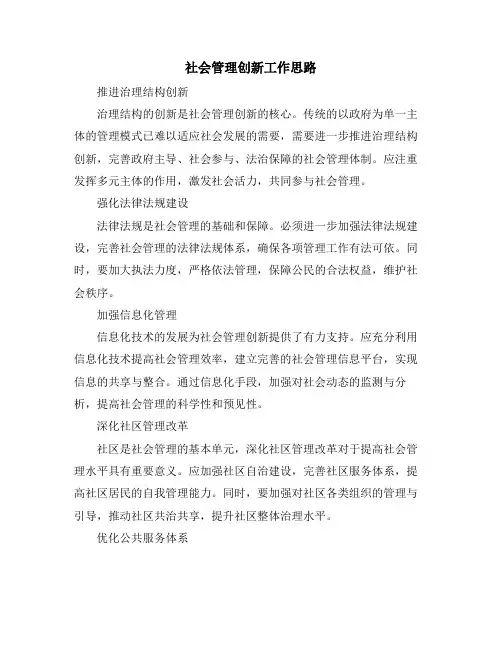 社会管理创新工作思路

推进治理结构创新

治理结构的创新是社会管理创新的核心。传统的以政府为单一主体的管理模式已难以适应社会发展的需要，需要进一步推进治理结构创新，完善政府主导、社会参与、法治保障的社会管理体制。应注重发挥多元主体的作用，激发社会活力，共同参与社会管理。

强化法律法规建设

法律法规是社会管理的基础和保障。必须进一步加强法律法规建设，完善社会管理的法律法规体系，确保各项管理工作有法可依。同时，要加大执法力度，严格依法管理，保障公民的合法权益，维护社会秩序。

加强信息化管理

信息化技术的发展为社会管理创新提供了有力支持。应充分利用信息化技术提高社会管理效率，建立完善的社会管理信息平台，实现信息的共享与整合。通过信息化手段，加强对社会动态的监测与分析，提高社会管理的科学性和预见性。

深化社区管理改革

社区是社会管理的基本单元，深化社区管理改革对于提高社会管理水平具有重要意义。应加强社区自治建设，完善社区服务体系，提高社区居民的自我管理能力。同时，要加强对社区各类组织的管理与引导，推动社区共治共享，提升社区整体治理水平。

优化公共服务体系